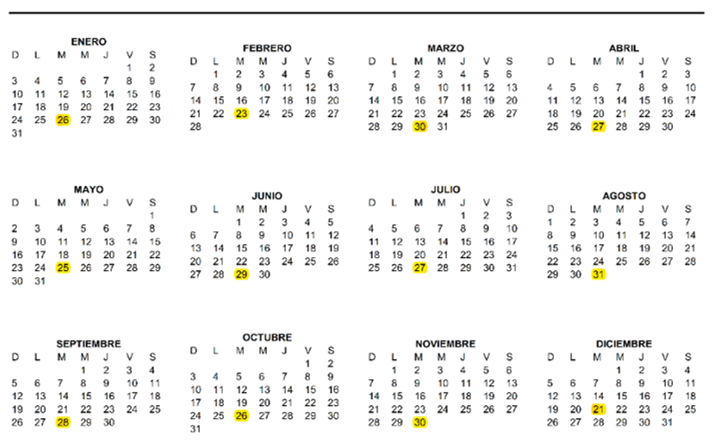 ENERO

| D | L | M | M | J | V | S |
|---|---|---|---|---|---|---|
| | | | | | 1 | 2 |
| 3 | 4 | 5 | 6 | 7 | 8 | 9 |
| 10 | 11 | 12 | 13 | 14 | 15 | 16 |
| 17 | 18 | 19 | 20 | 21 | 22 | 23 |
| 24 | 25 | 26 | 27 | 28 | 29 | 30 |
| 31 | | | | | | |

FEBRERO

| D | L | M | M | J | V | S |
|---|---|---|---|---|---|---|
| | 1 | 2 | 3 | 4 | 5 | 6 |
| 7 | 8 | 9 | 10 | 11 | 12 | 13 |
| 14 | 15 | 16 | 17 | 18 | 19 | 20 |
| 21 | 22 | 23 | 24 | 25 | 26 | 27 |
| 28 | | | | | | |

MARZO

| D | L | M | M | J | V | S |
|---|---|---|---|---|---|---|
| | 1 | 2 | 3 | 4 | 5 | 6 |
| 7 | 8 | 9 | 10 | 11 | 12 | 13 |
| 14 | 15 | 16 | 17 | 18 | 19 | 20 |
| 21 | 22 | 23 | 24 | 25 | 26 | 27 |
| 28 | 29 | 30 | 31 | | | |

ABRIL

| D | L | M | M | J | V | S |
|---|---|---|---|---|---|---|
| | | | | 1 | 2 | 3 |
| 4 | 5 | 6 | 7 | 8 | 9 | 10 |
| 11 | 12 | 13 | 14 | 15 | 16 | 17 |
| 18 | 19 | 20 | 21 | 22 | 23 | 24 |
| 25 | 26 | 27 | 28 | 29 | 30 | |

MAYO

| D | L | M | M | J | V | S |
|---|---|---|---|---|---|---|
| | | | | | | 1 |
| 2 | 3 | 4 | 5 | 6 | 7 | 8 |
| 9 | 10 | 11 | 12 | 13 | 14 | 15 |
| 16 | 17 | 18 | 19 | 20 | 21 | 22 |
| 23 | 24 | 25 | 26 | 27 | 28 | 29 |
| 30 | 31 | | | | | |

JUNIO

| D | L | M | M | J | V | S |
|---|---|---|---|---|---|---|
| | | 1 | 2 | 3 | 4 | 5 |
| 6 | 7 | 8 | 9 | 10 | 11 | 12 |
| 13 | 14 | 15 | 16 | 17 | 18 | 19 |
| 20 | 21 | 22 | 23 | 24 | 25 | 26 |
| 27 | 28 | 29 | 30 | | | |

JULIO

| D | L | M | M | J | V | S |
|---|---|---|---|---|---|---|
| | | | | 1 | 2 | 3 |
| 4 | 5 | 6 | 7 | 8 | 9 | 10 |
| 11 | 12 | 13 | 14 | 15 | 16 | 17 |
| 18 | 19 | 20 | 21 | 22 | 23 | 24 |
| 25 | 26 | 27 | 28 | 29 | 30 | 31 |

AGOSTO

| D | L | M | M | J | V | S |
|---|---|---|---|---|---|---|
| 1 | 2 | 3 | 4 | 5 | 6 | 7 |
| 8 | 9 | 10 | 11 | 12 | 13 | 14 |
| 15 | 16 | 17 | 18 | 19 | 20 | 21 |
| 22 | 23 | 24 | 25 | 26 | 27 | 28 |
| 29 | 30 | 31 | | | | |

SEPTIEMBRE

| D | L | M | M | J | V | S |
|---|---|---|---|---|---|---|
| | | | 1 | 2 | 3 | 4 |
| 5 | 6 | 7 | 8 | 9 | 10 | 11 |
| 12 | 13 | 14 | 15 | 16 | 17 | 18 |
| 19 | 20 | 21 | 22 | 23 | 24 | 25 |
| 26 | 27 | 28 | 29 | 30 | | |

OCTUBRE

| D | L | M | M | J | V | S |
|---|---|---|---|---|---|---|
| | | | | | 1 | 2 |
| 3 | 4 | 5 | 6 | 7 | 8 | 9 |
| 10 | 11 | 12 | 13 | 14 | 15 | 16 |
| 17 | 18 | 19 | 20 | 21 | 22 | 23 |
| 24 | 25 | 26 | 27 | 28 | 29 | 30 |
| 31 | | | | | | |

NOVIEMBRE

| D | L | M | M | J | V | S |
|---|---|---|---|---|---|---|
| | 1 | 2 | 3 | 4 | 5 | 6 |
| 7 | 8 | 9 | 10 | 11 | 12 | 13 |
| 14 | 15 | 16 | 17 | 18 | 19 | 20 |
| 21 | 22 | 23 | 24 | 25 | 26 | 27 |
| 28 | 29 | 30 | | | | |

DICIEMBRE

| D | L | M | M | J | V | S |
|---|---|---|---|---|---|---|
| | | | 1 | 2 | 3 | 4 |
| 5 | 6 | 7 | 8 | 9 | 10 | 11 |
| 12 | 13 | 14 | 15 | 16 | 17 | 18 |
| 19 | 20 | 21 | 22 | 23 | 24 | 25 |
| 26 | 27 | 28 | 29 | 30 | 31 | |